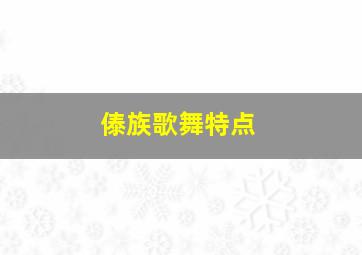 傣族歌舞特点